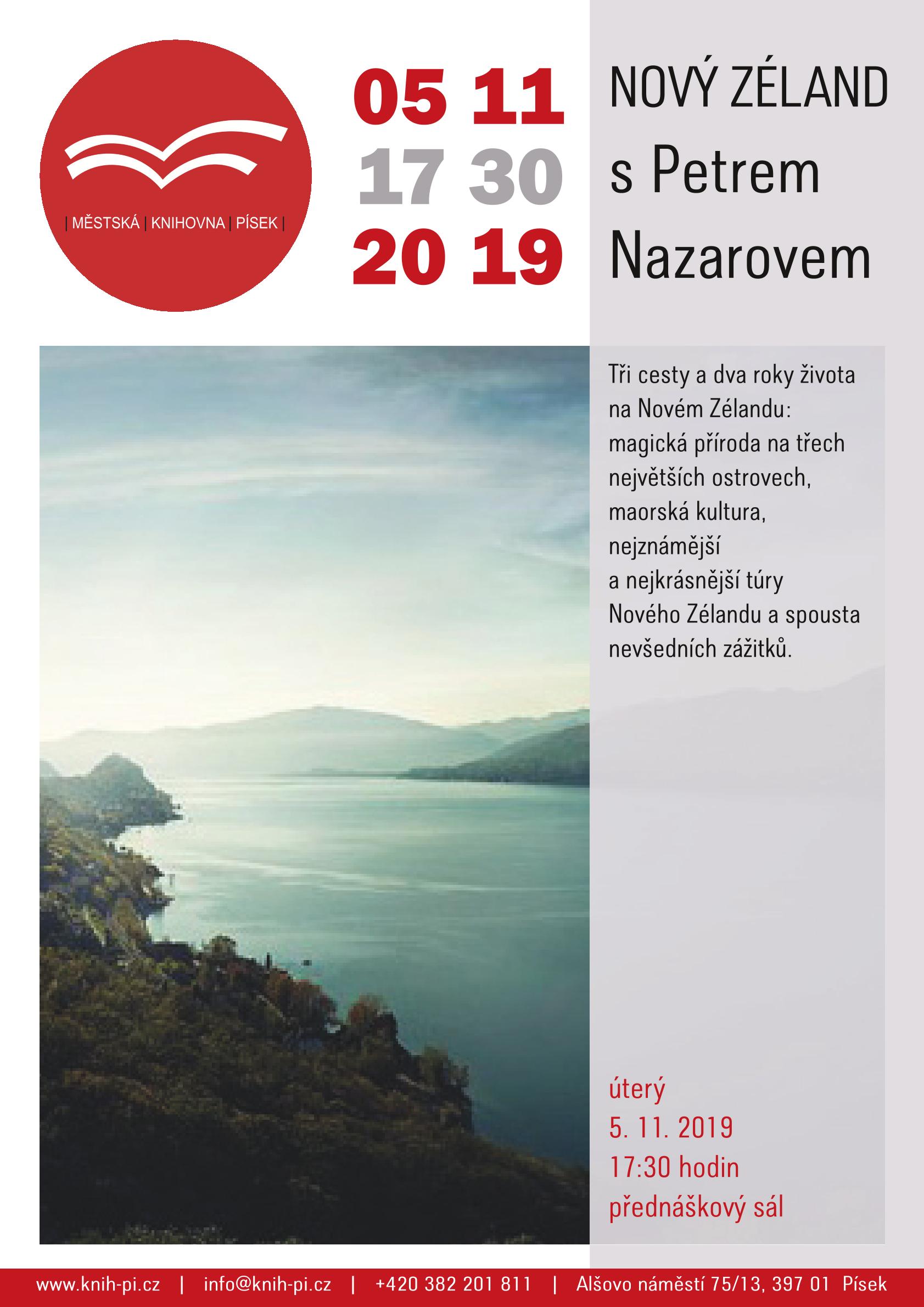 | MĚSTSKÁ | KNIHOVNA | PÍSEK |

05 11
17 30
20 19

NOVÝ ZÉLAND
s Petrem
Nazarovem

Tři cesty a dva roky života na Novém Zélandu: magická příroda na třech největších ostrovech, maorská kultura, nejznámější a nejkrásnější túry Nového Zélandu a spousta nevšedních zážitků.

úterý
5. 11. 2019
17:30 hodin
přednáškový sál

www.knih-pi.cz | info@knih-pi.cz | +420 382 201 811 | Alšovo náměstí 75/13, 397 01 Písek